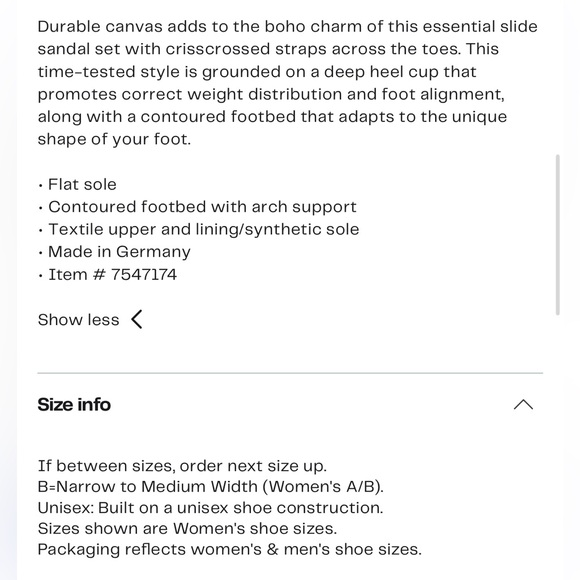 Durable canvas adds to the boho charm of this essential slide sandal set with crisscrossed straps across the toes. This time-tested style is grounded on a deep heel cup that promotes correct weight distribution and foot alignment, along with a contoured footbed that adapts to the unique shape of your foot.

• Flat sole
• Contoured footbed with arch support
• Textile upper and lining/synthetic sole
• Made in Germany
• Item # 7547174

Show less

Size info

If between sizes, order next size up.
B=Narrow to Medium Width (Women's A/B).
Unisex: Built on a unisex shoe construction.
Sizes shown are Women's shoe sizes.
Packaging reflects women's & men's shoe sizes.